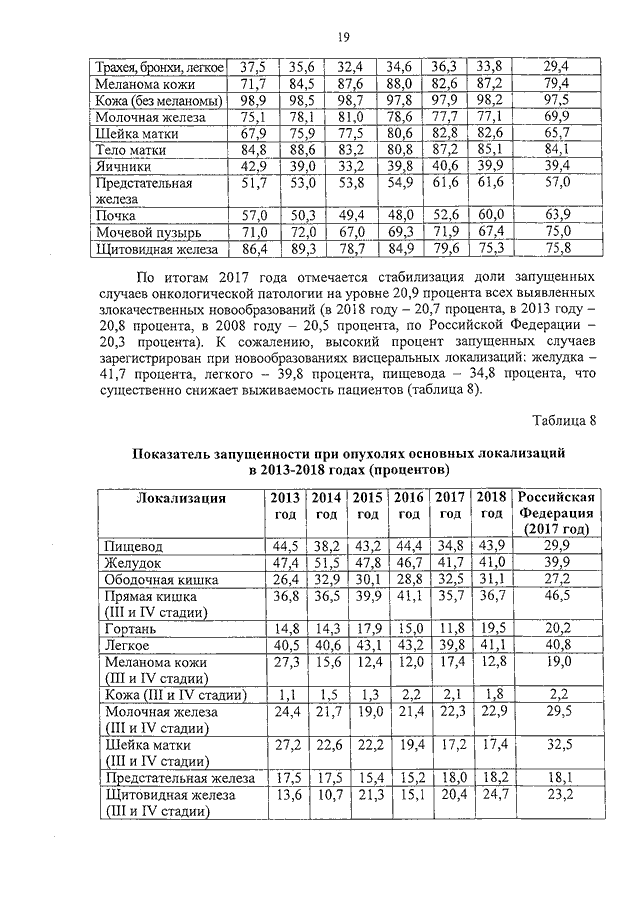 19

| Трахея, бронхи, легкое | 37,5 | 35,6 | 32,4 | 34,6 | 36,3 | 33,8 | 29,4 |
|---|---|---|---|---|---|---|---|
| Меланома кожи | 71,7 | 84,5 | 87,6 | 88,0 | 82,6 | 87,2 | 79,4 |
| Кожа (без меланомы) | 98,9 | 98,5 | 98,7 | 97,8 | 97,9 | 98,2 | 97,5 |
| Молочная железа | 75,1 | 78,1 | 81,0 | 78,6 | 77,7 | 77,1 | 69,9 |
| Шейка матки | 67,9 | 75,9 | 77,5 | 80,6 | 82,8 | 82,6 | 65,7 |
| Тело матки | 84,8 | 88,6 | 83,2 | 80,8 | 87,2 | 85,1 | 84,1 |
| Яичники | 42,9 | 39,0 | 33,2 | 39,8 | 40,6 | 39,9 | 39,4 |
| Предстательная железа | 51,7 | 53,0 | 53,8 | 54,9 | 61,6 | 61,6 | 57,0 |
| Почка | 57,0 | 50,3 | 49,4 | 48,0 | 52,6 | 60,0 | 63,9 |
| Мочевой пузырь | 71,0 | 72,0 | 67,0 | 69,3 | 71,9 | 67,4 | 75,0 |
| Щитовидная железа | 86,4 | 89,3 | 78,7 | 84,9 | 79,6 | 75,3 | 75,8 |

По итогам 2017 года отмечается стабилизация доли запущенных случаев онкологической патологии на уровне 20,9 процента всех выявленных злокачественных новообразований (в 2018 году – 20,7 процента, в 2013 году – 20,8 процента, в 2008 году – 20,5 процента, по Российской Федерации – 20,3 процента). К сожалению, высокий процент запущенных случаев зарегистрирован при новообразованиях висцеральных локализаций: желудка – 41,7 процента, легкого – 39,8 процента, пищевода – 34,8 процента, что существенно снижает выживаемость пациентов (таблица 8).

Таблица 8

Показатель запущенности при опухолях основных локализаций в 2013-2018 годах (процентов)

| Локализация | 2013 год | 2014 год | 2015 год | 2016 год | 2017 год | 2018 год | Российская Федерация (2017 год) |
|---|---|---|---|---|---|---|---|
| Пищевод | 44,5 | 38,2 | 43,2 | 44,4 | 34,8 | 43,9 | 29,9 |
| Желудок | 47,4 | 51,5 | 47,8 | 46,7 | 41,7 | 41,0 | 39,9 |
| Ободочная кишка | 26,4 | 32,9 | 30,1 | 28,8 | 32,5 | 31,1 | 27,2 |
| Прямая кишка (III и IV стадии) | 36,8 | 36,5 | 39,9 | 41,1 | 35,7 | 36,7 | 46,5 |
| Гортань | 14,8 | 14,3 | 17,9 | 15,0 | 11,8 | 19,5 | 20,2 |
| Легкое | 40,5 | 40,6 | 43,1 | 43,2 | 39,8 | 41,1 | 40,8 |
| Меланома кожи (III и IV стадии) | 27,3 | 15,6 | 12,4 | 12,0 | 17,4 | 12,8 | 19,0 |
| Кожа (III и IV стадии) | 1,1 | 1,5 | 1,3 | 2,2 | 2,1 | 1,8 | 2,2 |
| Молочная железа (III и IV стадии) | 24,4 | 21,7 | 19,0 | 21,4 | 22,3 | 22,9 | 29,5 |
| Шейка матки (III и IV стадии) | 27,2 | 22,6 | 22,2 | 19,4 | 17,2 | 17,4 | 32,5 |
| Предстательная железа | 17,5 | 17,5 | 15,4 | 15,2 | 18,0 | 18,2 | 18,1 |
| Щитовидная железа (III и IV стадии) | 13,6 | 10,7 | 21,3 | 15,1 | 20,4 | 24,7 | 23,2 |